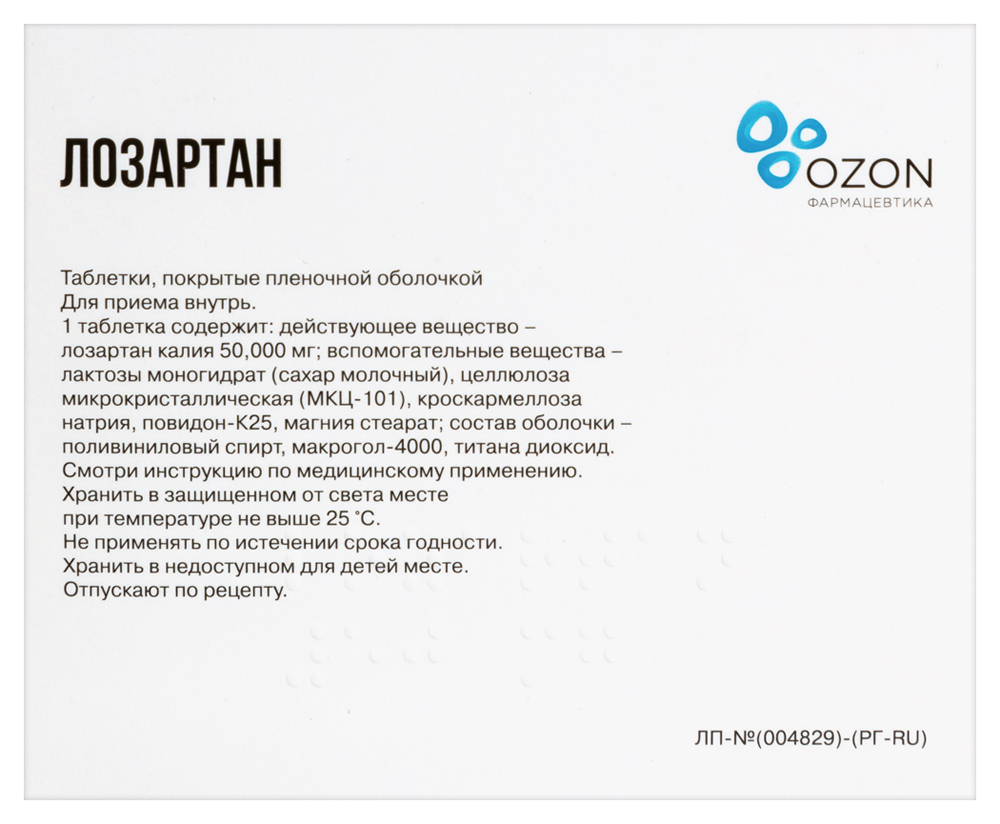 ЛОЗАРТАН

OZON
ФАРМАЦЕВТИКА

Таблетки, покрытые пленочной оболочкой
Для приема внутрь.
1 таблетка содержит: действующее вещество – лозартан калия 50,000 мг; вспомогательные вещества – лактозы моногидрат (сахар молочный), целлюлоза микрокристаллическая (МКЦ-101), кроскармеллоза натрия, повидон-К25, магния стеарат; состав оболочки – поливиниловый спирт, макрогол-4000, титана диоксид.
Смотри инструкцию по медицинскому применению.
Хранить в защищенном от света месте при температуре не выше 25 °С.
Не применять по истечении срока годности.
Хранить в недоступном для детей месте.
Отпускают по рецепту.

ЛП-№(004829)-(РГ-RU)